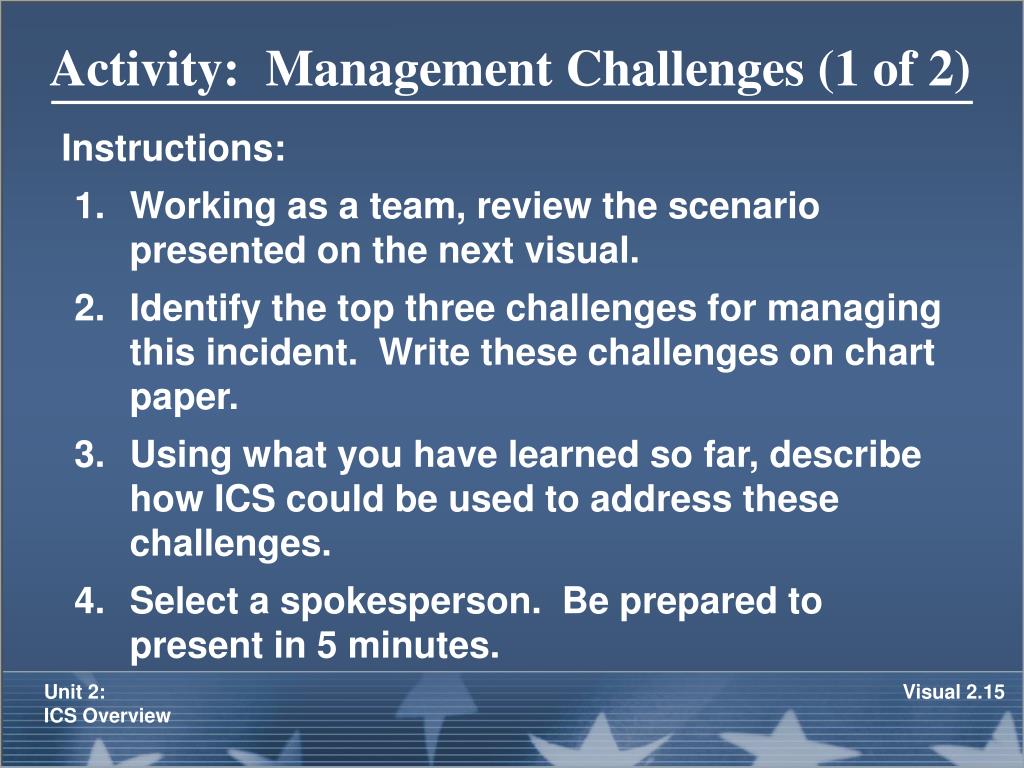 Activity:  Management Challenges (1 of 2)

Instructions:

1. Working as a team, review the scenario presented on the next visual.
2. Identify the top three challenges for managing this incident.  Write these challenges on chart paper.
3. Using what you have learned so far, describe how ICS could be used to address these challenges.
4. Select a spokesperson.  Be prepared to present in 5 minutes.

Unit 2:
ICS Overview

Visual 2.15